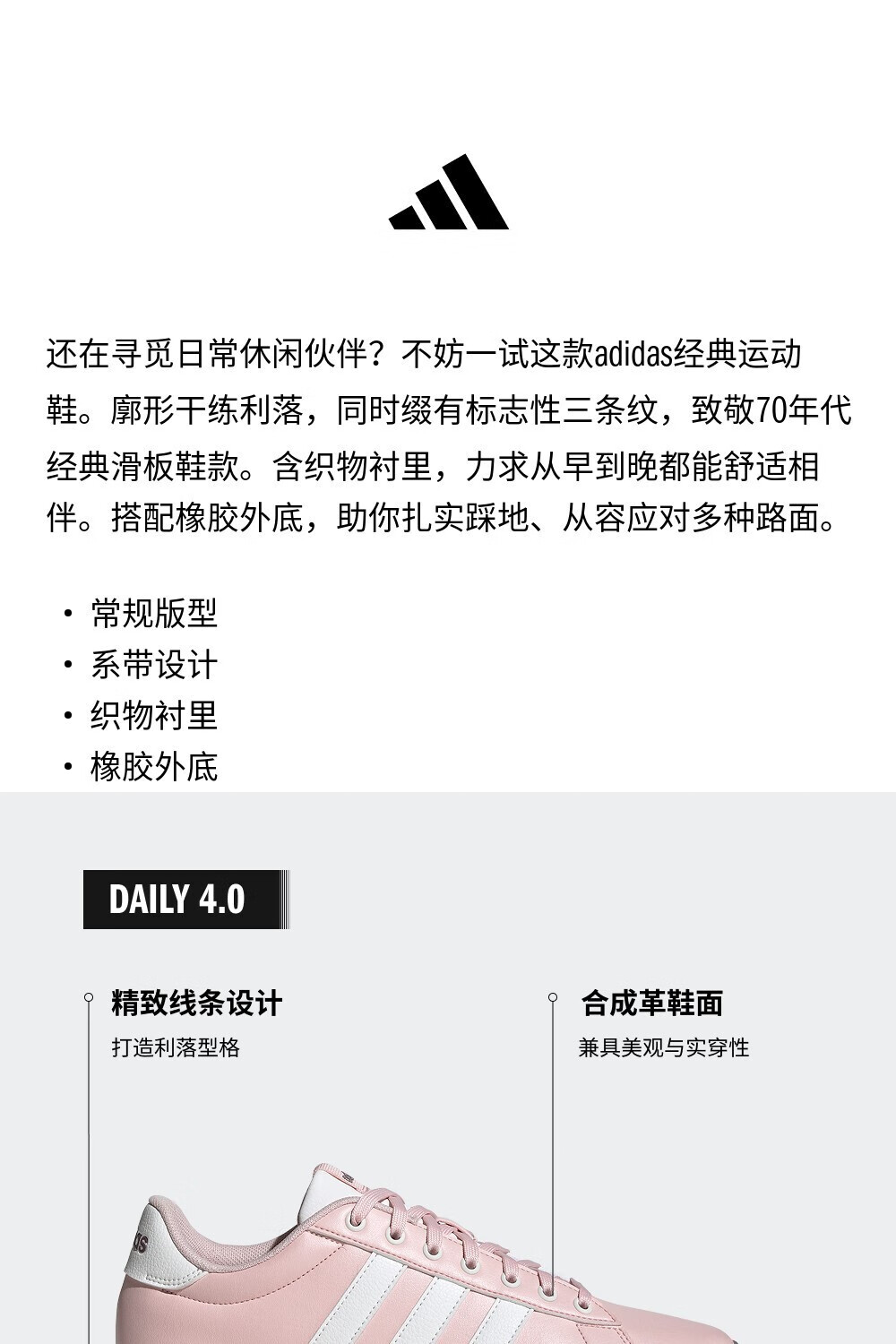 还在寻觅日常休闲伙伴？不妨一试这款adidas经典运动鞋。廓形干练利落，同时缀有标志性三条纹，致敬70年代经典滑板鞋款。含织物衬里，力求从早到晚都能舒适相伴。搭配橡胶外底，助你扎实踩地、从容应对多种路面。

• 常规版型
• 系带设计
• 织物衬里
• 橡胶外底

DAILY 4.0

精致线条设计
打造利落型格

合成革鞋面
兼具美观与实穿性